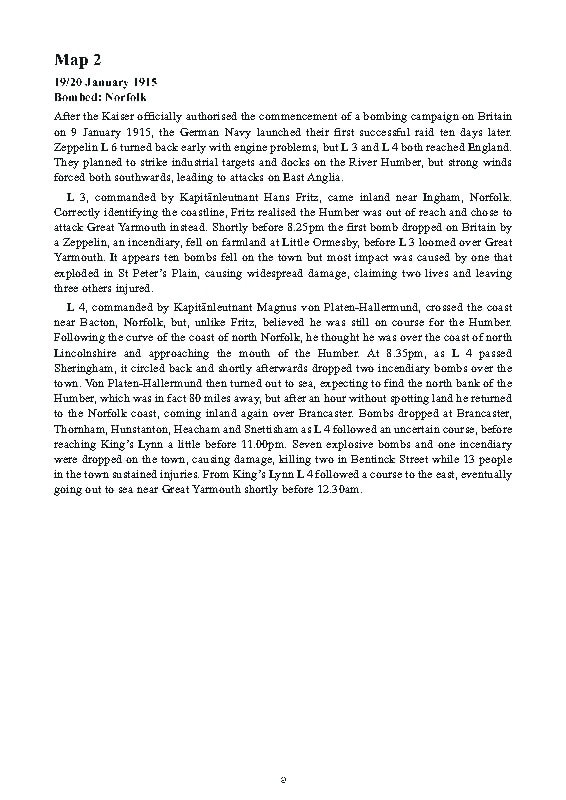 Map 2

19/20 January 1915
Bombed: Norfolk

After the Kaiser officially authorised the commencement of a bombing campaign on Britain on 9 January 1915, the German Navy launched their first successful raid ten days later. Zeppelin L 6 turned back early with engine problems, but L 3 and L 4 both reached England. They planned to strike industrial targets and docks on the River Humber, but strong winds forced both southwards, leading to attacks on East Anglia.

L 3, commanded by Kapitänleutnant Hans Fritz, came inland near Ingham, Norfolk. Correctly identifying the coastline, Fritz realised the Humber was out of reach and chose to attack Great Yarmouth instead. Shortly before 8.25pm the first bomb dropped on Britain by a Zeppelin, an incendiary, fell on farmland at Little Ormesby, before L 3 loomed over Great Yarmouth. It appears ten bombs fell on the town but most impact was caused by one that exploded in St Peter's Plain, causing widespread damage, claiming two lives and leaving three others injured.

L 4, commanded by Kapitänleutnant Magnus von Platen-Hallermund, crossed the coast near Bacton, Norfolk, but, unlike Fritz, believed he was still on course for the Humber. Following the curve of the coast of north Norfolk, he thought he was over the coast of north Lincolnshire and approaching the mouth of the Humber. At 8.35pm, as L 4 passed Sheringham, it circled back and shortly afterwards dropped two incendiary bombs over the town. Von Platen-Hallermund then turned out to sea, expecting to find the north bank of the Humber, which was in fact 80 miles away, but after an hour without spotting land he returned to the Norfolk coast, coming inland again over Brancaster. Bombs dropped at Brancaster, Thornham, Hunstanton, Heacham and Snettisham as L 4 followed an uncertain course, before reaching King's Lynn a little before 11.00pm. Seven explosive bombs and one incendiary were dropped on the town, causing damage, killing two in Bentinck Street while 13 people in the town sustained injuries. From King's Lynn L 4 followed a course to the east, eventually going out to sea near Great Yarmouth shortly before 12.30am.

9